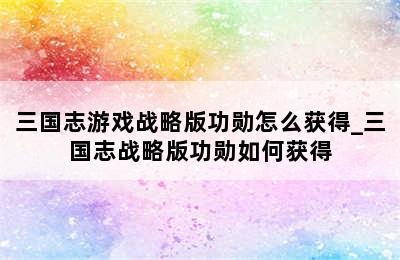 三国志游戏战略版功勋怎么获得_三国志战略版功勋如何获得